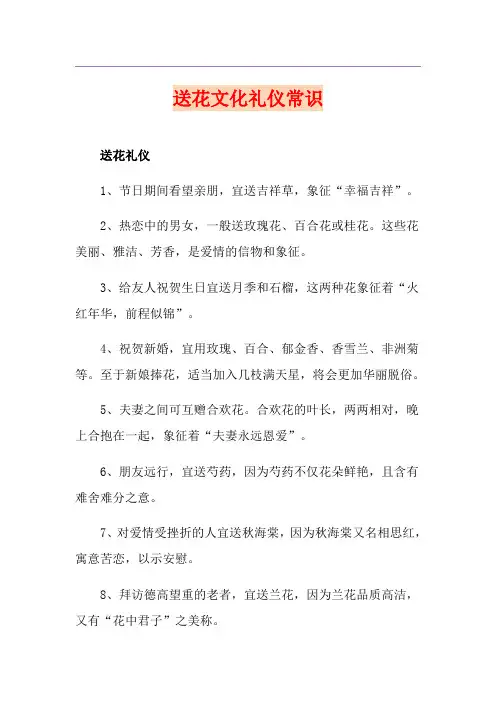 送花文化礼仪常识

送花礼仪

1、节日期间看望亲朋，宜送吉祥草，象征“幸福吉祥”。

2、热恋中的男女，一般送玫瑰花、百合花或桂花。这些花美丽、雅洁、芳香，是爱情的信物和象征。

3、给友人祝贺生日宜送月季和石榴，这两种花象征着“火红年华，前程似锦”。

4、祝贺新婚，宜用玫瑰、百合、郁金香、香雪兰、非洲菊等。至于新娘捧花，适当加入几枝满天星，将会更加华丽脱俗。

5、夫妻之间可互赠合欢花。合欢花的叶长，两两相对，晚上合抱在一起，象征着“夫妻永远恩爱”。

6、朋友远行，宜送芍药，因为芍药不仅花朵鲜艳，且含有难舍难分之意。

7、对爱情受挫折的人宜送秋海棠，因为秋海棠又名相思红，寓意苦恋，以示安慰。

8、拜访德高望重的老者，宜送兰花，因为兰花品质高洁，又有“花中君子”之美称。